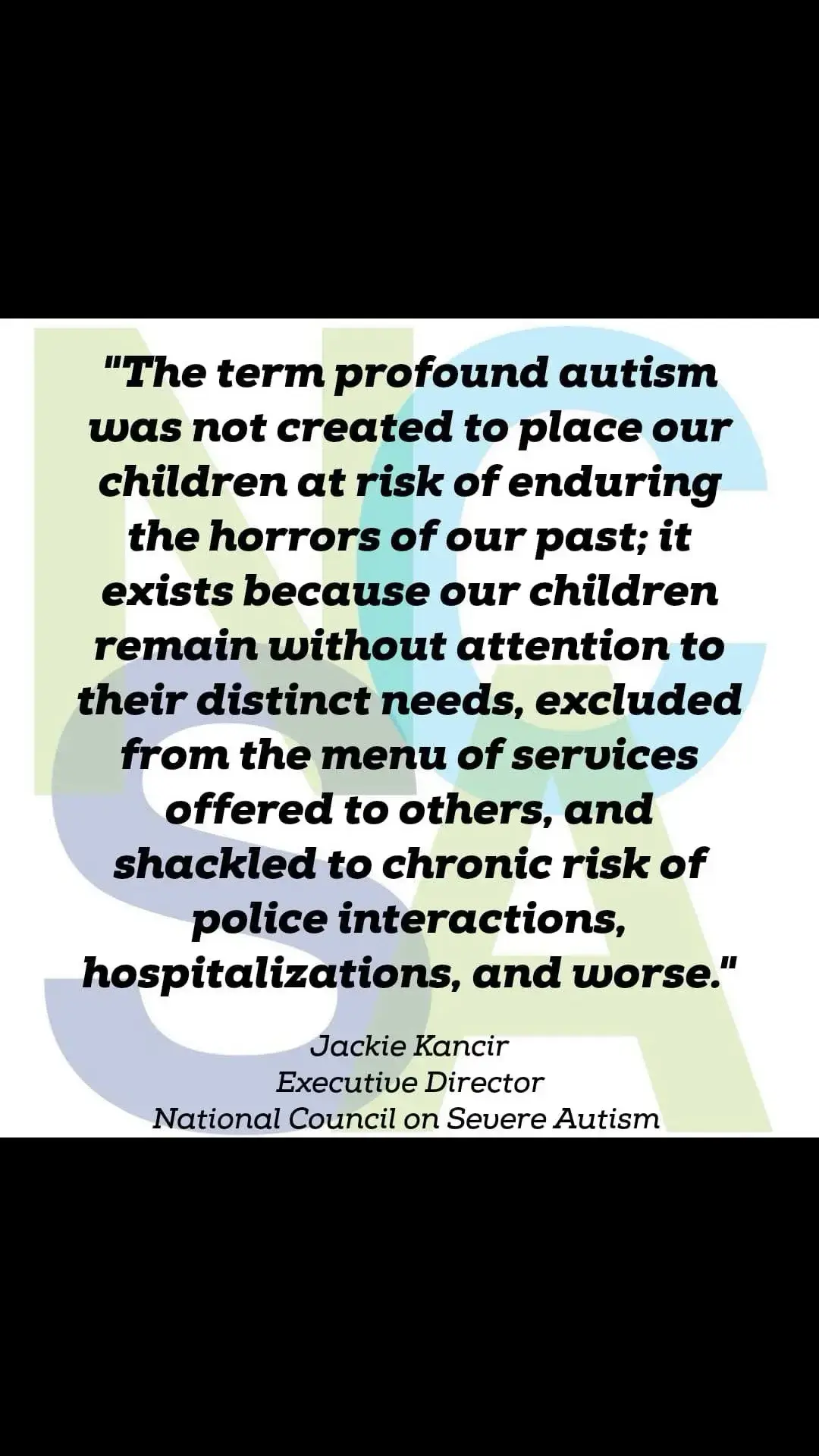 NCSA

"The term profound autism was not created to place our children at risk of enduring the horrors of our past; it exists because our children remain without attention to their distinct needs, excluded from the menu of services offered to others, and shackled to chronic risk of police interactions, hospitalizations, and worse."

Jackie Kancir
Executive Director
National Council on Severe Autism